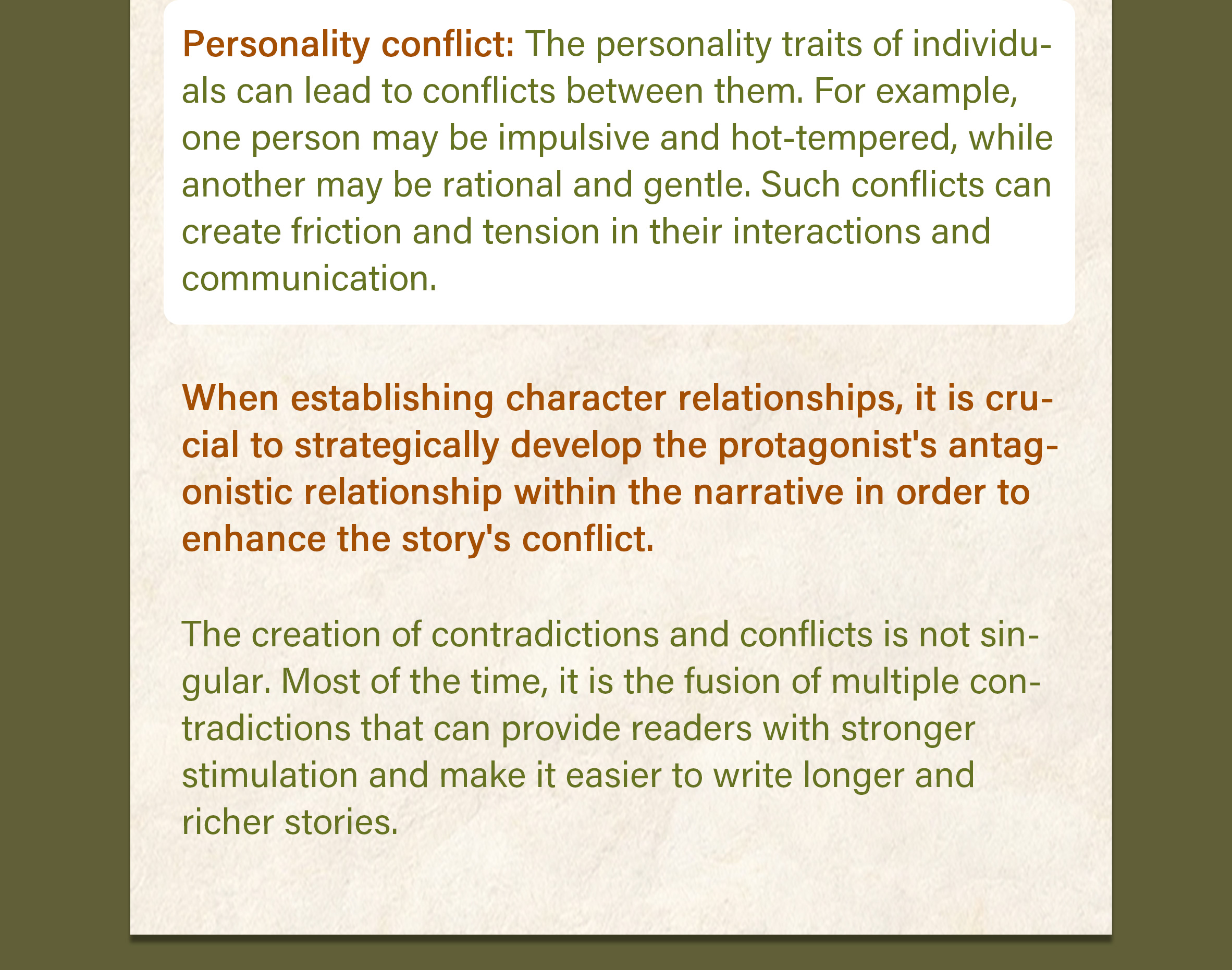 Personality conflict: The personality traits of individuals can lead to conflicts between them. For example, one person may be impulsive and hot-tempered, while another may be rational and gentle. Such conflicts can create friction and tension in their interactions and communication.

When establishing character relationships, it is crucial to strategically develop the protagonist's antagonistic relationship within the narrative in order to enhance the story's conflict.

The creation of contradictions and conflicts is not singular. Most of the time, it is the fusion of multiple contradictions that can provide readers with stronger stimulation and make it easier to write longer and richer stories.